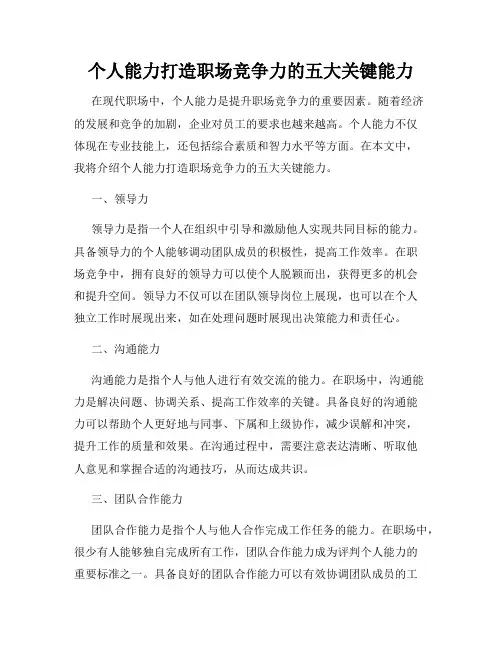 个人能力打造职场竞争力的五大关键能力

在现代职场中，个人能力是提升职场竞争力的重要因素。随着经济的发展和竞争的加剧，企业对员工的要求也越来越高。个人能力不仅体现在专业技能上，还包括综合素质和智力水平等方面。在本文中，我将介绍个人能力打造职场竞争力的五大关键能力。

一、领导力

领导力是指一个人在组织中引导和激励他人实现共同目标的能力。具备领导力的个人能够调动团队成员的积极性，提高工作效率。在职场竞争中，拥有良好的领导力可以使个人脱颖而出，获得更多的机会和提升空间。领导力不仅可以在团队领导岗位上展现，也可以在个人独立工作时展现出来，如在处理问题时展现出决策能力和责任心。

二、沟通能力

沟通能力是指个人与他人进行有效交流的能力。在职场中，沟通能力是解决问题、协调关系、提高工作效率的关键。具备良好的沟通能力可以帮助个人更好地与同事、下属和上级协作，减少误解和冲突，提升工作的质量和效果。在沟通过程中，需要注意表达清晰、听取他人意见和掌握合适的沟通技巧，从而达成共识。

三、团队合作能力

团队合作能力是指个人与他人合作完成工作任务的能力。在职场中，很少有人能够独自完成所有工作，团队合作能力成为评判个人能力的重要标准之一。具备良好的团队合作能力可以有效协调团队成员的工